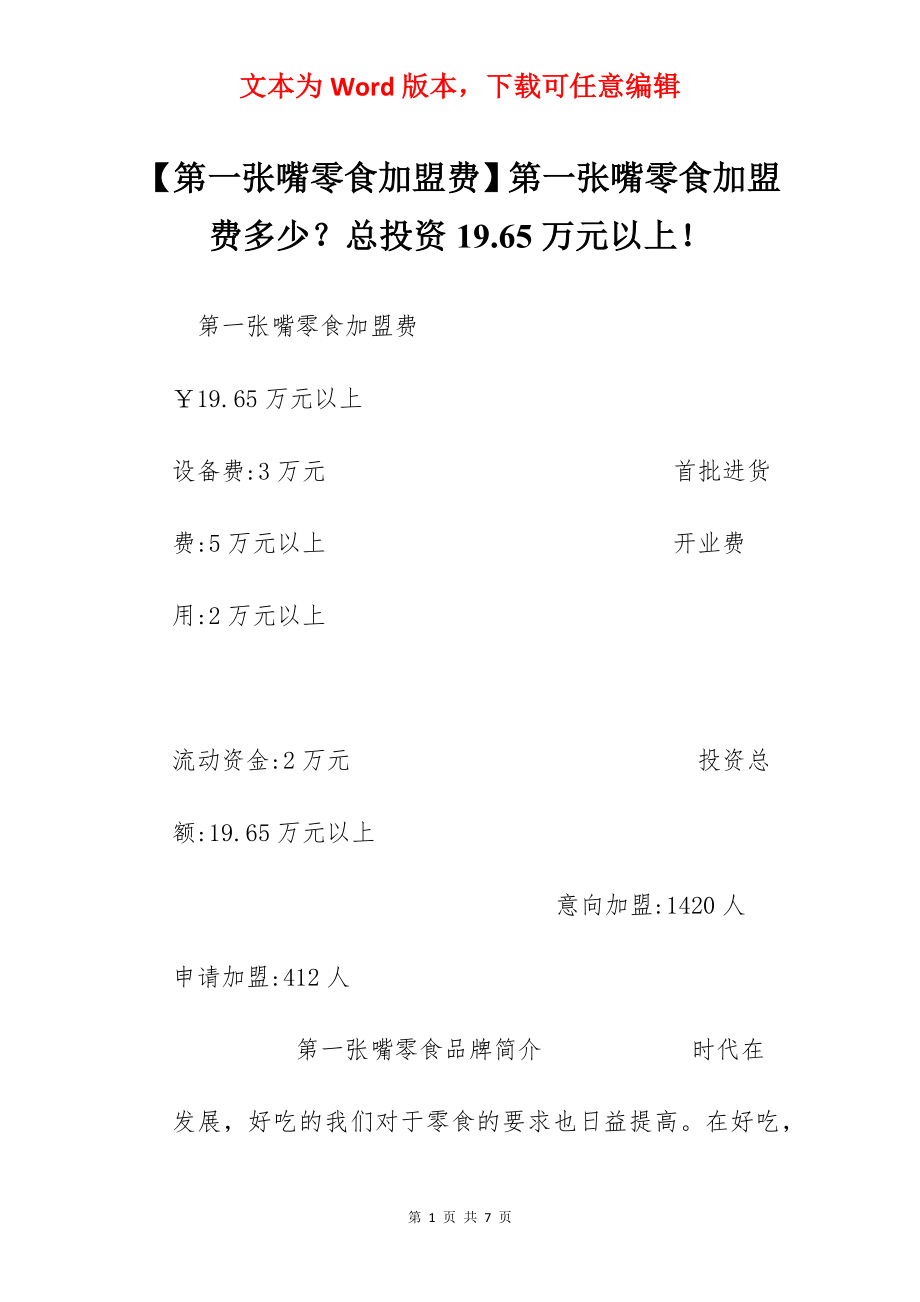 文本为 Word 版本，下载可任意编辑

【第一张嘴零食加盟费】第一张嘴零食加盟费多少？总投资 19.65 万元以上！

第一张嘴零食加盟费

￥19.65 万元以上

设备费:3 万元 首批进货费:5 万元以上 开业费用:2 万元以上

流动资金:2 万元 投资总额:19.65 万元以上

意向加盟:1420 人 申请加盟:412 人

第一张嘴零食品牌简介 时代在发展，好吃的我们对于零食的要求也日益提高。在好吃，

第 1 页 共 7 页